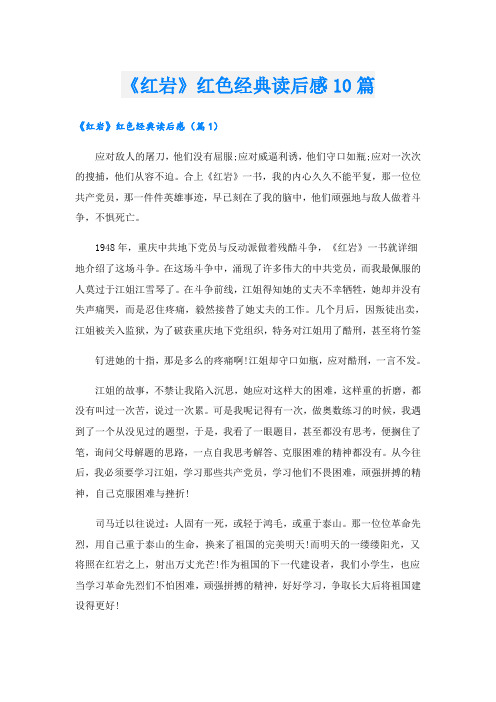 《红岩》红色经典读后感10篇

《红岩》红色经典读后感（篇1）

应对敌人的屠刀，他们没有屈服;应对威逼利诱，他们守口如瓶;应对一次次的搜捕，他们从容不迫。合上《红岩》一书，我的内心久久不能平复，那一位位共产党员，那一件件英雄事迹，早已刻在了我的脑中，他们顽强地与敌人做着斗争，不惧死亡。

1948年，重庆中共地下党员与反动派做着残酷斗争，《红岩》一书就详细地介绍了这场斗争。在这场斗争中，涌现了许多伟大的中共党员，而我最佩服的人莫过于江姐江雪琴了。在斗争前线，江姐得知她的丈夫不幸牺牲，她却并没有失声痛哭，而是忍住疼痛，毅然接替了她丈夫的工作。几个月后，因叛徒出卖，江姐被关入监狱，为了破获重庆地下党组织，特务对江姐用了酷刑，甚至将竹签

钉进她的十指，那是多么的疼痛啊!江姐却守口如瓶，应对酷刑，一言不发。

江姐的故事，不禁让我陷入沉思，她应对这样大的困难，这样重的折磨，都没有叫过一次苦，说过一次累。可是我呢记得有一次，做奥数练习的时候，我遇到了一个从没见过的题型，于是，我看了一眼题目，甚至都没有思考，便搁住了笔，询问父母解题的思路，一点自我思考解答、克服困难的精神都没有。从今往后，我必须要学习江姐，学习那些共产党员，学习他们不畏困难，顽强拼搏的精神，自己克服困难与挫折!

司马迁以往说过：人固有一死，或轻于鸿毛，或重于泰山。那一位位革命先烈，用自己重于泰山的生命，换来了祖国的完美明天!而明天的一缕缕阳光，又将照在红岩之上，射出万丈光芒!作为祖国的下一代建设者，我们小学生，也应当学习革命先烈们不怕困难，顽强拼搏的精神，好好学习，争取长大后将祖国建设得更好!